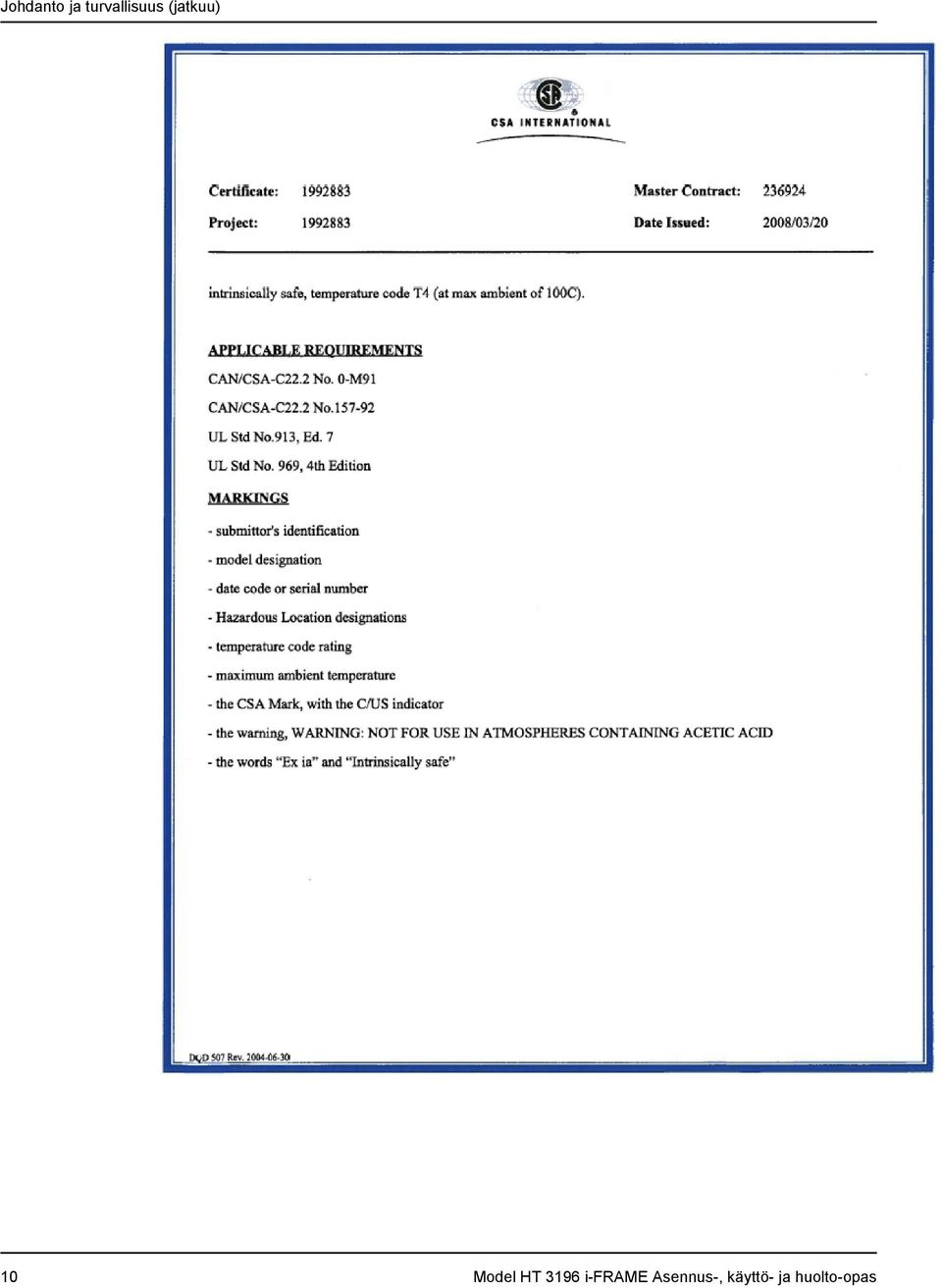 Johdanto ja turvallisuus (jatkuu)

CSA INTERNATIONAL

Certificate: 1992883

Project: 1992883

Master Contract: 236924

Date Issued: 2008/03/20

intrinsically safe, temperature code T4 (at max ambient of 100C).

APPLICABLE REQUIREMENTS

CAN/CSA-C22.2 No. 0-M91

CAN/CSA-C22.2 No.157-92

UL Std No.913, Ed. 7

UL Std No. 969, 4th Edition

MARKINGS

- submittor's identification

- model designation

- date code or serial number

- Hazardous Location designations

- temperature code rating

- maximum ambient temperature

- the CSA Mark, with the C/US indicator

- the warning, WARNING: NOT FOR USE IN ATMOSPHERES CONTAINING ACETIC ACID

- the words "Ex ia" and "Intrinsically safe"

DQD 507 Rev. 2004-06-30

10

Model HT 3196 i-FRAME Asennus-, käyttö- ja huolto-opas